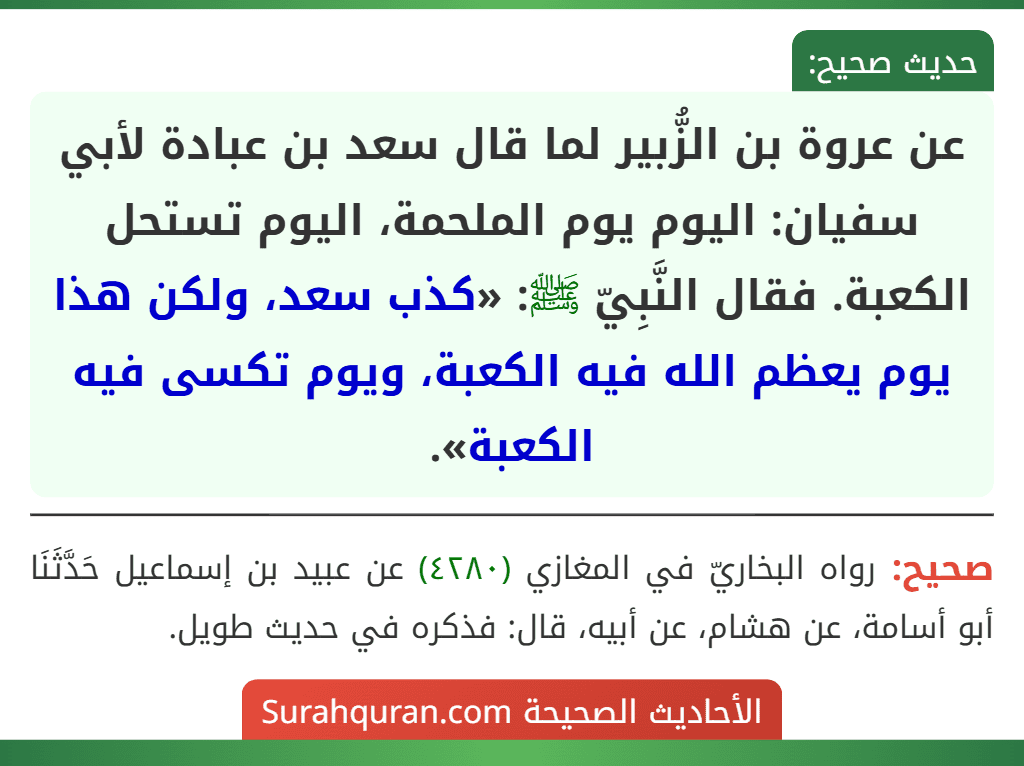 حديث صحيح:

عن عروة بن الزُّبير لما قال سعد بن عبادة لأبي سفيان: اليوم يوم الملحمة، اليوم تستحل الكعبة. فقال النَّبِيّ ﷺ: «كذب سعد، ولكن هذا يوم يعظم الله فيه الكعبة، ويوم تكسى فيه الكعبة».

صحيح: رواه البخاريّ في المغازي (٤٢٨٠) عن عبيد بن إسماعيل حَدَّثَنَا أبو أسامة، عن هشام، عن أبيه، قال: فذكره في حديث طويل.

الأحاديث الصحيحة Surahquran.com